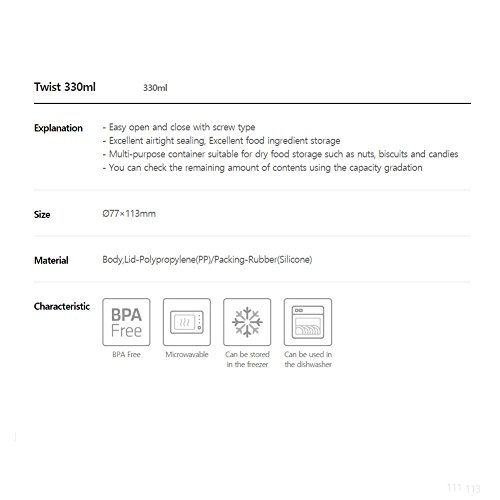 Twist 330ml 330ml

Explanation
- Easy open and close with screw type
- Excellent airtight sealing, Excellent food ingredient storage
- Multi-purpose container suitable for dry food storage such as nuts, biscuits and candies
- You can check the remaining amount of contents using the capacity gradation

Size Ø77×113mm

Material Body,Lid-Polypropylene(PP)/Packing-Rubber(Silicone)

Characteristic

BPA Free

BPA Free

Microwavable

Can be stored in the freezer

Can be used in the dishwasher

111 113